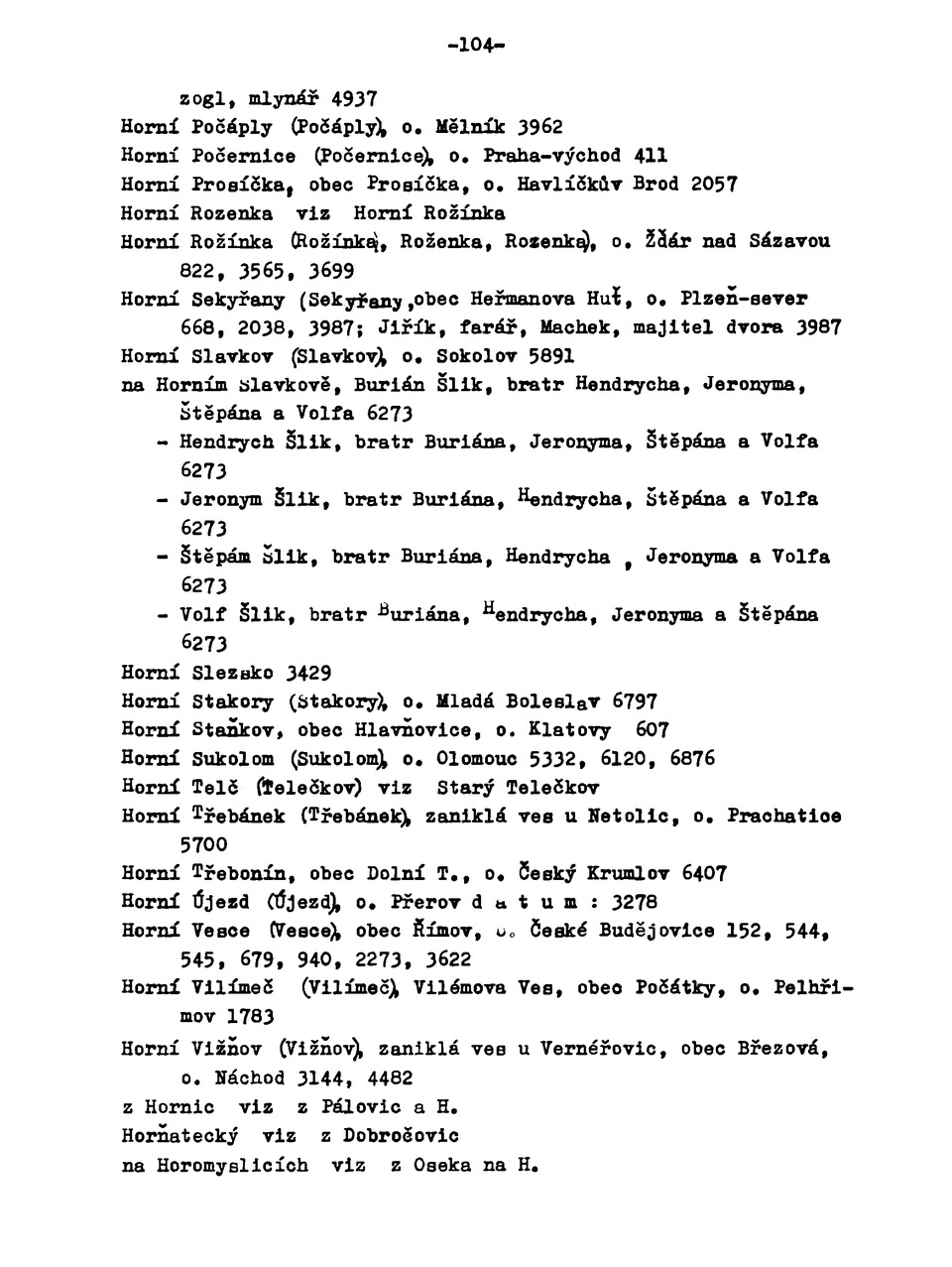 -104-

zogl, mlynář 4937
Horní Počáply (Počáply), o. Mělník 3962
Horní Počernice (Počernice), o. Praha-východ 411
Horní Prosíčka, obec Prosíčka, o. Havlíčkův Brod 2057
Horní Rozenka viz Horní Rožínka
Horní Rožínka (Rožínka, Roženka, Rozenka), o. Žďár nad Sázavou 822, 3565, 3699
Horní Sekyřany (Sekyřany, obec Heřmanova Huť, o. Plzeň-sever 668, 2038, 3987; Jiřík, farář, Machek, majitel dvora 3987
Horní Slavkov (Slavkov), o. Sokolov 5891
na Horním Slavkově, Burián Šlik, bratr Hendrycha, Jeronyma, Štěpána a Volfa 6273
- Hendrych Šlik, bratr Buriána, Jeronyma, Štěpána a Volfa 6273
- Jeronym Šlik, bratr Buriána, Hendrycha, Štěpána a Volfa 6273
- Štěpám Šlik, bratr Buriána, Hendrycha , Jeronyma a Volfa 6273
- Volf Šlik, bratr Buriána, Hendrycha, Jeronyma a Štěpána 6273
Horní Slezsko 3429
Horní Stakory (Stakory), o. Mladá Boleslav 6797
Horní Staňkov, obec Hlavňovice, o. Klatovy 607
Horní Sukolom (Sukolom), o. Olomouc 5332, 6120, 6876
Horní Telč (Telečkov) viz Starý Telečkov
Horní Třebánek (Třebánek), zaniklá ves u Netolic, o. Prachatice 5700
Horní Třebonín, obec Dolní T., o. Český Krumlov 6407
Horní Újezd (Újezd), o. Přerov d a t u m : 3278
Horní Vesce (Vesce), obec Římov, o. České Budějovice 152, 544, 545, 679, 940, 2273, 3622
Horní Vilímeč (Vilímeč), Vilémova Ves, obec Počátky, o. Pelhřimov 1783
Horní Vižňov (Vižňov), zaniklá ves u Vernéřovic, obec Březová, o. Náchod 3144, 4482
z Hornic viz z Pálovic a H.
Horňatecký viz z Dobročovic
na Horomyslicích viz z Oseka na H.